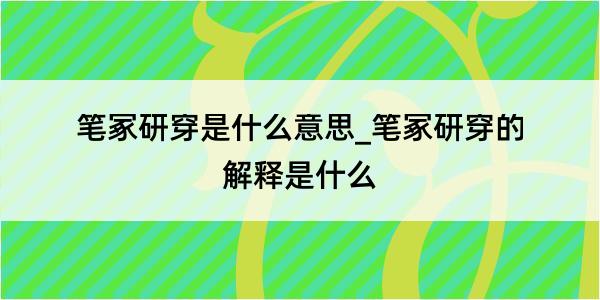 笔冢研穿是什么意思_笔冢研穿的解释是什么